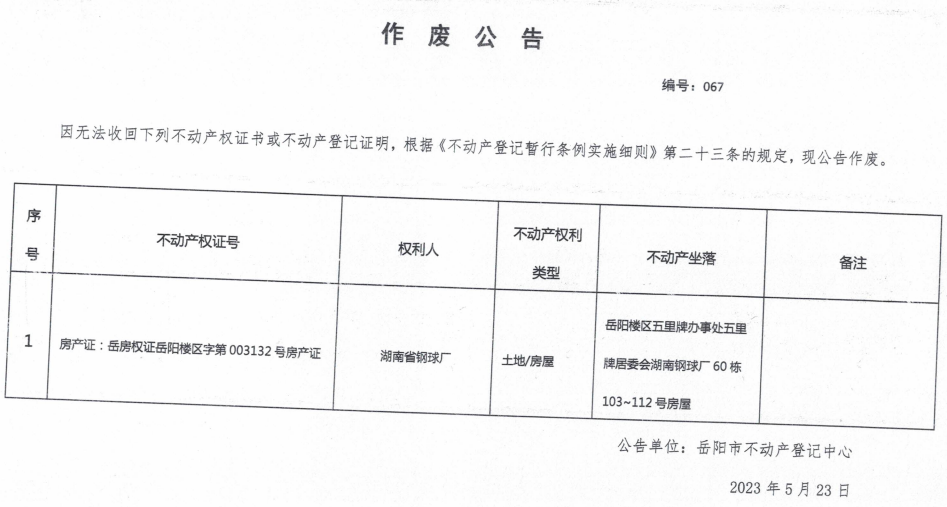 作 废 公 告

编号：067

因无法收回下列不动产权证书或不动产登记证明，根据《不动产登记暂行条例实施细则》第二十三条的规定，现公告作废。

| 序号 | 不动产权证号 | 权利人 | 不动产权利类型 | 不动产坐落 | 备注 |
|---|---|---|---|---|---|
| 1 | 房产证：岳房权证岳阳楼区字第 003132 号房产证 | 湖南省钢球厂 | 土地/房屋 | 岳阳楼区五里牌办事处五里牌居委会湖南钢球厂 60 栋 103~112 号房屋 | |

公告单位：岳阳市不动产登记中心

2023 年 5 月 23 日